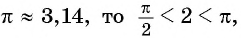 $\pi \approx 3{,}14$, то $\frac{\pi}{2} < 2 < \pi$,